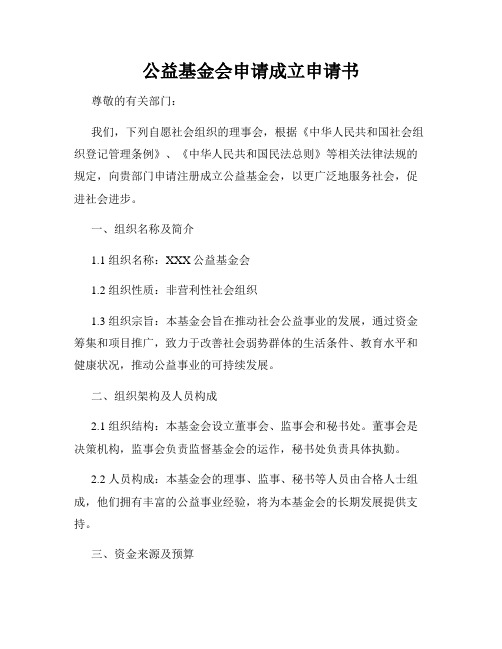 公益基金会申请成立申请书

尊敬的有关部门：

我们，下列自愿社会组织的理事会，根据《中华人民共和国社会组织登记管理条例》、《中华人民共和国民法总则》等相关法律法规的规定，向贵部门申请注册成立公益基金会，以更广泛地服务社会，促进社会进步。

一、组织名称及简介

1.1 组织名称：XXX 公益基金会

1.2 组织性质：非营利性社会组织

1.3 组织宗旨：本基金会旨在推动社会公益事业的发展，通过资金筹集和项目推广，致力于改善社会弱势群体的生活条件、教育水平和健康状况，推动公益事业的可持续发展。

二、组织架构及人员构成

2.1 组织结构：本基金会设立董事会、监事会和秘书处。董事会是决策机构，监事会负责监督基金会的运作，秘书处负责具体执勤。

2.2 人员构成：本基金会的理事、监事、秘书等人员由合格人士组成，他们拥有丰富的公益事业经验，将为本基金会的长期发展提供支持。

三、资金来源及预算